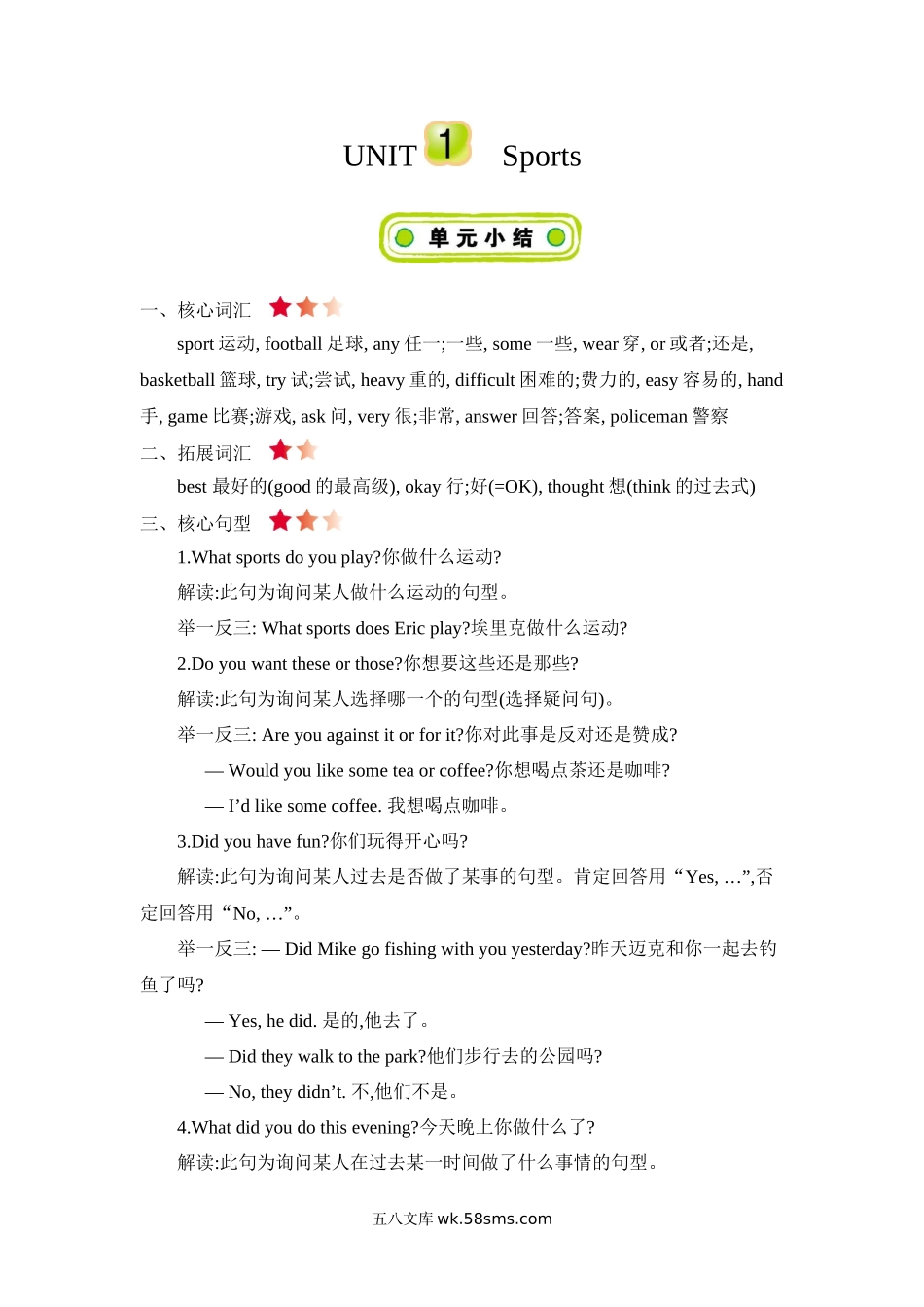 UNIT 1 Sports

单元小结

一、核心词汇

sport 运动, football 足球, any 任一;一些, some 一些, wear 穿, or 或者;还是, basketball 篮球, try 试;尝试, heavy 重的, difficult 困难的;费力的, easy 容易的, hand 手, game 比赛;游戏, ask 问, very 很;非常, answer 回答;答案, policeman 警察

二、拓展词汇

best 最好的(good 的最高级), okay 行;好(=OK), thought 想(think 的过去式)

三、核心句型

1.What sports do you play?你做什么运动?

解读:此句为询问某人做什么运动的句型。

举一反三: What sports does Eric play?埃里克做什么运动?

2.Do you want these or those?你想要这些还是那些?

解读:此句为询问某人选择哪一个的句型(选择疑问句)。

举一反三: Are you against it or for it?你对此事是反对还是赞成?

— Would you like some tea or coffee?你想喝点茶还是咖啡?

— I’d like some coffee. 我想喝点咖啡。

3.Did you have fun?你们玩得开心吗?

解读:此句为询问某人过去是否做了某事的句型。肯定回答用“Yes, …”,否定回答用“No, …”。

举一反三: — Did Mike go fishing with you yesterday?昨天迈克和你一起去钓鱼了吗?

— Yes, he did. 是的,他去了。

— Did they walk to the park?他们步行去的公园吗?

— No, they didn’t. 不,他们不是。

4.What did you do this evening?今天晚上你做什么了?

解读:此句为询问某人在过去某一时间做了什么事情的句型。

五八文库 wk.58sms.com